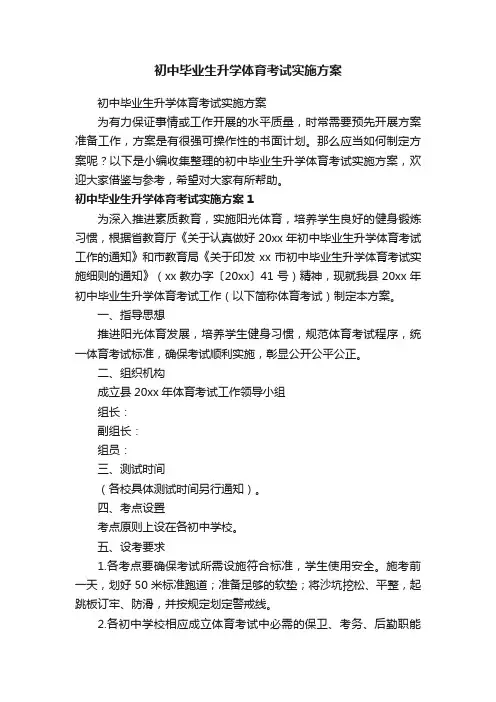 初中毕业生升学体育考试实施方案

初中毕业生升学体育考试实施方案

为有力保证事情或工作开展的水平质量，时常需要预先开展方案准备工作，方案是有很强可操作性的书面计划。那么应当如何制定方案呢？以下是小编收集整理的初中毕业生升学体育考试实施方案，欢迎大家借鉴与参考，希望对大家有所帮助。

初中毕业生升学体育考试实施方案 1

为深入推进素质教育，实施阳光体育，培养学生良好的健身锻炼习惯，根据省教育厅《关于认真做好 20xx 年初中毕业生升学体育考试工作的通知》和市教育局《关于印发 xx 市初中毕业生升学体育考试实施细则的通知》（xx 教办字〔20xx〕41 号）精神，现就我县 20xx 年初中毕业生升学体育考试工作（以下简称体育考试）制定本方案。

一、指导思想

推进阳光体育发展，培养学生健身习惯，规范体育考试程序，统一体育考试标准，确保考试顺利实施，彰显公开公平公正。

二、组织机构

成立县 20xx 年体育考试工作领导小组

组长：

副组长：

组员：

三、测试时间

（各校具体测试时间另行通知）。

四、考点设置

考点原则上设在各初中学校。

五、设考要求

1.各考点要确保考试所需设施符合标准，学生使用安全。施考前一天，划好 50 米标准跑道；准备足够的软垫；将沙坑挖松、平整，起跳板订牢、防滑，并按规定划定警戒线。

2.各初中学校相应成立体育考试中必需的保卫、考务、后勤职能